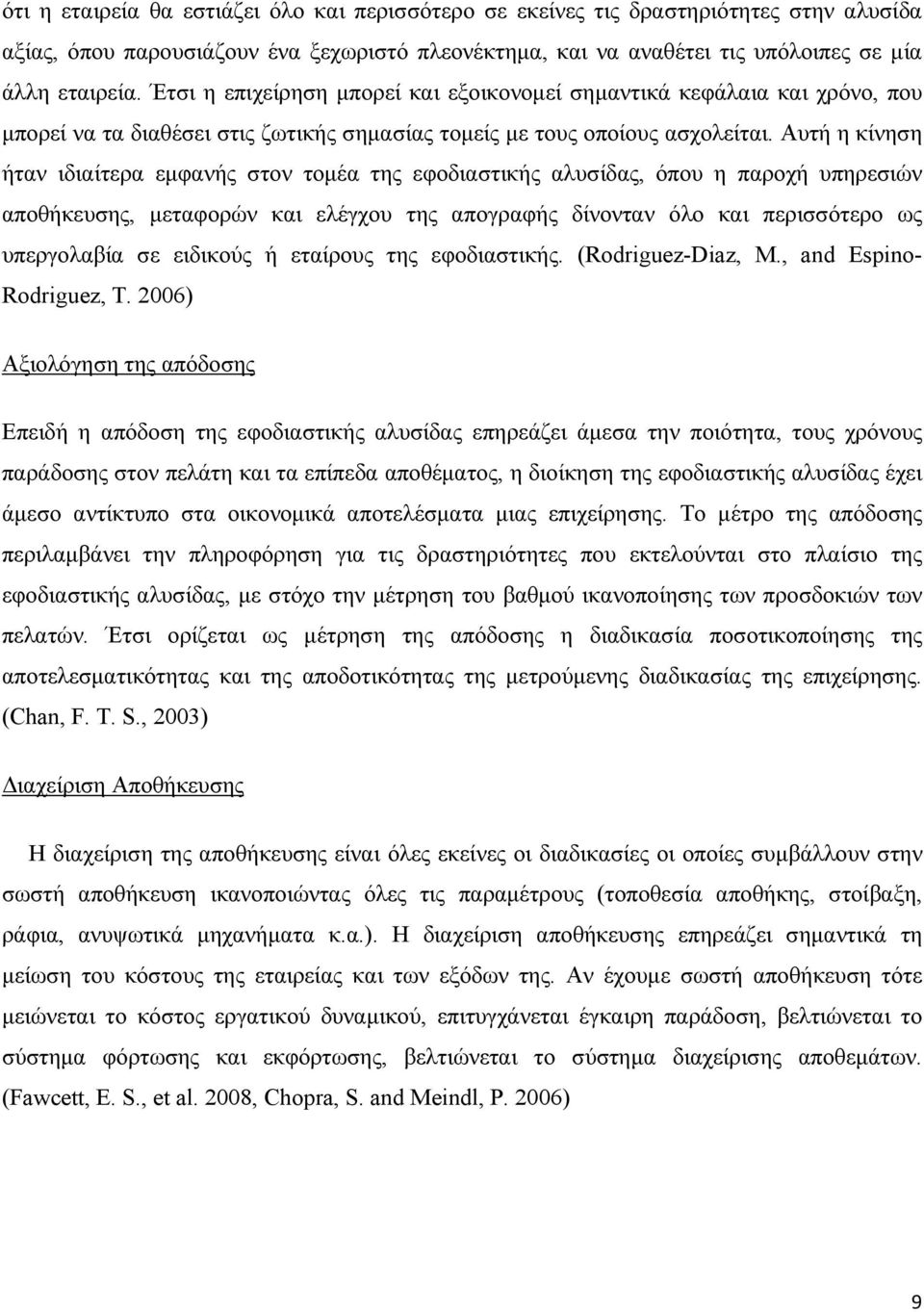 ότι η εταιρεία θα εστιάζει όλο και περισσότερο σε εκείνες τις δραστηριότητες στην αλυσίδα αξίας, όπου παρουσιάζουν ένα ξεχωριστό πλεονέκτημα, και να αναθέτει τις υπόλοιπες σε μία άλλη εταιρεία. Έτσι η επιχείρηση μπορεί και εξοικονομεί σημαντικά κεφάλαια και χρόνο, που μπορεί να τα διαθέσει στις ζωτικής σημασίας τομείς με τους οποίους ασχολείται. Αυτή η κίνηση ήταν ιδιαίτερα εμφανής στον τομέα της εφοδιαστικής αλυσίδας, όπου η παροχή υπηρεσιών αποθήκευσης, μεταφορών και ελέγχου της απογραφής δίνονταν όλο και περισσότερο ως υπεργολαβία σε ειδικούς ή εταίρους της εφοδιαστικής. (Rodriguez-Diaz, M., and Espino-Rodriguez, T. 2006)

Αξιολόγηση της απόδοσης

Επειδή η απόδοση της εφοδιαστικής αλυσίδας επηρεάζει άμεσα την ποιότητα, τους χρόνους παράδοσης στον πελάτη και τα επίπεδα αποθέματος, η διοίκηση της εφοδιαστικής αλυσίδας έχει άμεσο αντίκτυπο στα οικονομικά αποτελέσματα μιας επιχείρησης. Το μέτρο της απόδοσης περιλαμβάνει την πληροφόρηση για τις δραστηριότητες που εκτελούνται στο πλαίσιο της εφοδιαστικής αλυσίδας, με στόχο την μέτρηση του βαθμού ικανοποίησης των προσδοκιών των πελατών. Έτσι ορίζεται ως μέτρηση της απόδοσης η διαδικασία ποσοτικοποίησης της αποτελεσματικότητας και της αποδοτικότητας της μετρούμενης διαδικασίας της επιχείρησης. (Chan, F. T. S., 2003)

Διαχείριση Αποθήκευσης

Η διαχείριση της αποθήκευσης είναι όλες εκείνες οι διαδικασίες οι οποίες συμβάλλουν στην σωστή αποθήκευση ικανοποιώντας όλες τις παραμέτρους (τοποθεσία αποθήκης, στοίβαξη, ράφια, ανυψωτικά μηχανήματα κ.α.). Η διαχείριση αποθήκευσης επηρεάζει σημαντικά τη μείωση του κόστους της εταιρείας και των εξόδων της. Αν έχουμε σωστή αποθήκευση τότε μειώνεται το κόστος εργατικού δυναμικού, επιτυγχάνεται έγκαιρη παράδοση, βελτιώνεται το σύστημα φόρτωσης και εκφόρτωσης, βελτιώνεται το σύστημα διαχείρισης αποθεμάτων. (Fawcett, E. S., et al. 2008, Chopra, S. and Meindl, P. 2006)

9